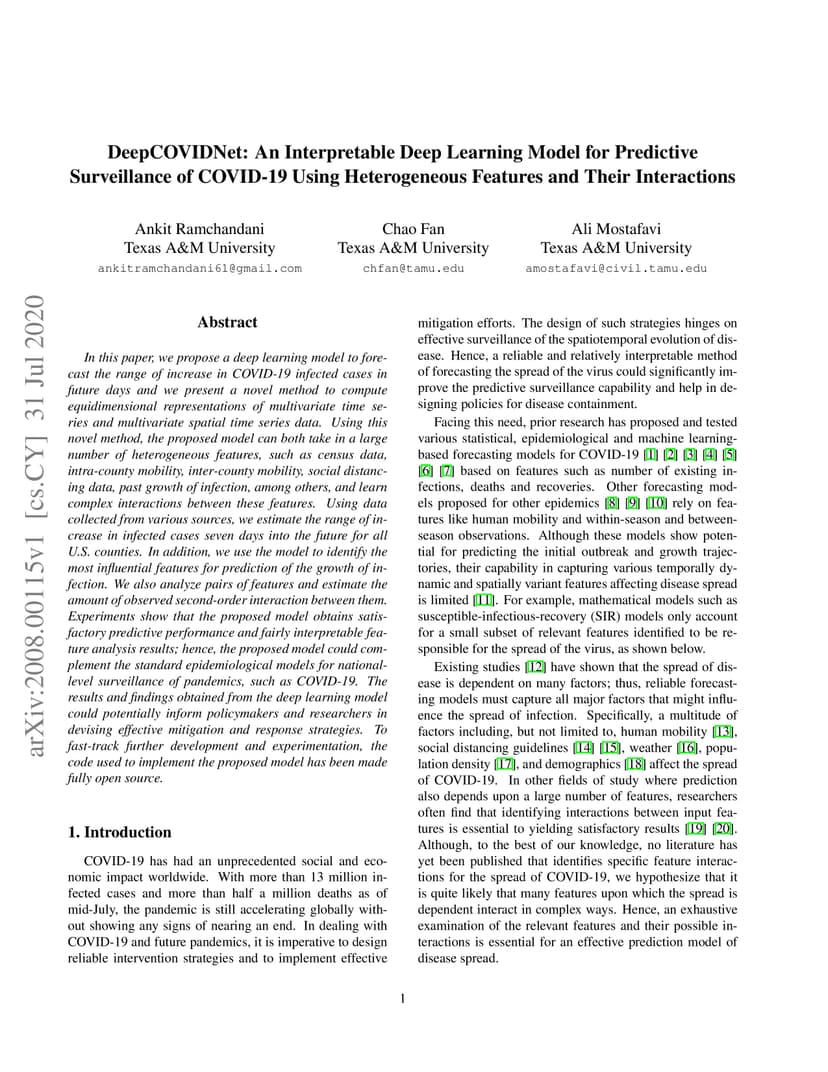 arXiv:2008.00115v1 [cs.CY] 31 Jul 2020

DeepCOVIDNet: An Interpretable Deep Learning Model for Predictive Surveillance of COVID-19 Using Heterogeneous Features and Their Interactions

Ankit Ramchandani
Texas A&M University
ankitramchandani61@gmail.com

Chao Fan
Texas A&M University
chfan@tamu.edu

Ali Mostafavi
Texas A&M University
amostafavi@civil.tamu.edu

Abstract

In this paper, we propose a deep learning model to forecast the range of increase in COVID-19 infected cases in future days and we present a novel method to compute equidimensional representations of multivariate time series and multivariate spatial time series data. Using this novel method, the proposed model can both take in a large number of heterogeneous features, such as census data, intra-county mobility, inter-county mobility, social distancing data, past growth of infection, among others, and learn complex interactions between these features. Using data collected from various sources, we estimate the range of increase in infected cases seven days into the future for all U.S. counties. In addition, we use the model to identify the most influential features for prediction of the growth of infection. We also analyze pairs of features and estimate the amount of observed second-order interaction between them. Experiments show that the proposed model obtains satisfactory predictive performance and fairly interpretable feature analysis results; hence, the proposed model could complement the standard epidemiological models for national-level surveillance of pandemics, such as COVID-19. The results and findings obtained from the deep learning model could potentially inform policymakers and researchers in devising effective mitigation and response strategies. To fast-track further development and experimentation, the code used to implement the proposed model has been made fully open source.

1. Introduction

COVID-19 has had an unprecedented social and economic impact worldwide. With more than 13 million infected cases and more than half a million deaths as of mid-July, the pandemic is still accelerating globally without showing any signs of nearing an end. In dealing with COVID-19 and future pandemics, it is imperative to design reliable intervention strategies and to implement effective mitigation efforts. The design of such strategies hinges on effective surveillance of the spatiotemporal evolution of disease. Hence, a reliable and relatively interpretable method of forecasting the spread of the virus could significantly improve the predictive surveillance capability and help in designing policies for disease containment.

Facing this need, prior research has proposed and tested various statistical, epidemiological and machine learning-based forecasting models for COVID-19 [1] [2] [3] [4] [5] [6] [7] based on features such as number of existing infections, deaths and recoveries. Other forecasting models proposed for other epidemics [8] [9] [10] rely on features like human mobility and within-season and between-season observations. Although these models show potential for predicting the initial outbreak and growth trajectories, their capability in capturing various temporally dynamic and spatially variant features affecting disease spread is limited [11]. For example, mathematical models such as susceptible-infectious-recovery (SIR) models only account for a small subset of relevant features identified to be responsible for the spread of the virus, as shown below.

Existing studies [12] have shown that the spread of disease is dependent on many factors; thus, reliable forecasting models must capture all major factors that might influence the spread of infection. Specifically, a multitude of factors including, but not limited to, human mobility [13], social distancing guidelines [14] [15], weather [16], population density [17], and demographics [18] affect the spread of COVID-19. In other fields of study where prediction also depends upon a large number of features, researchers often find that identifying interactions between input features is essential to yielding satisfactory results [19] [20]. Although, to the best of our knowledge, no literature has yet been published that identifies specific feature interactions for the spread of COVID-19, we hypothesize that it is quite likely that many features upon which the spread is dependent interact in complex ways. Hence, an exhaustive examination of the relevant features and their possible interactions is essential for an effective prediction model of disease spread.

1